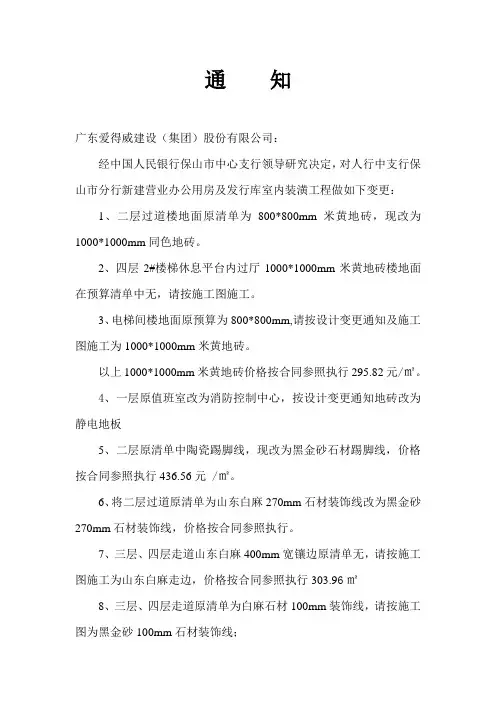 通　知

广东爱得威建设（集团）股份有限公司：

经中国人民银行保山市中心支行领导研究决定，对人行中支行保山市分行新建营业办公用房及发行库室内装潢工程做如下变更：

1、二层过道楼地面原清单为 800*800mm 米黄地砖，现改为 1000*1000mm 同色地砖。

2、四层 2#楼梯休息平台内过厅 1000*1000mm 米黄地砖楼地面在预算清单中无，请按施工图施工。

3、电梯间楼地面原预算为 800*800mm,请按设计变更通知及施工图施工为 1000*1000mm 米黄地砖。

以上 1000*1000mm 米黄地砖价格按合同参照执行 295.82 元/㎡。

4、一层原值班室改为消防控制中心，按设计变更通知地砖改为静电地板

5、二层原清单中陶瓷踢脚线，现改为黑金砂石材踢脚线，价格按合同参照执行 436.56 元 /㎡。

6、将二层过道原清单为山东白麻 270mm 石材装饰线改为黑金砂 270mm 石材装饰线，价格按合同参照执行。

7、三层、四层走道山东白麻 400mm 宽镶边原清单无，请按施工图施工为山东白麻走边，价格按合同参照执行 303.96 ㎡

8、三层、四层走道原清单为白麻石材 100mm 装饰线，请按施工图为黑金砂 100mm 石材装饰线；